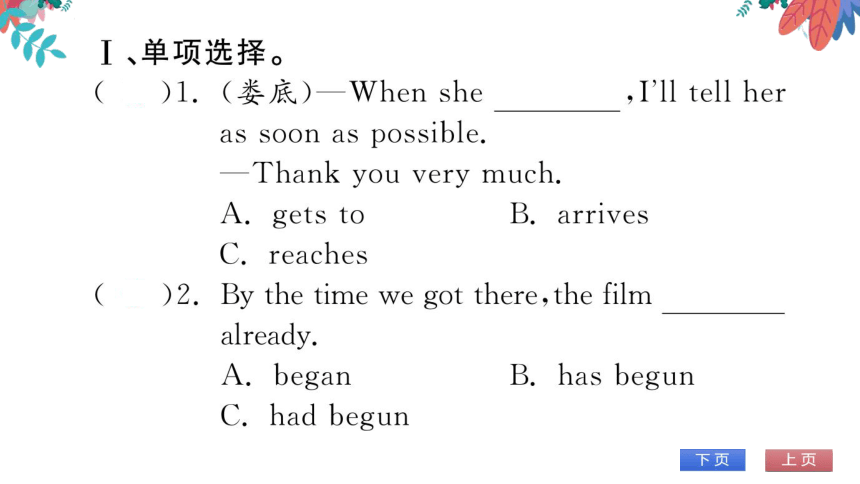 Ⅰ、单项选择。

(　　)1. (娄底)—When she ________, I'll tell her as soon as possible.
—Thank you very much.
A. gets to　　B. arrives
C. reaches

(　　)2. By the time we got there, the film ________ already.
A. began　　B. has begun
C. had begun

下页　上页